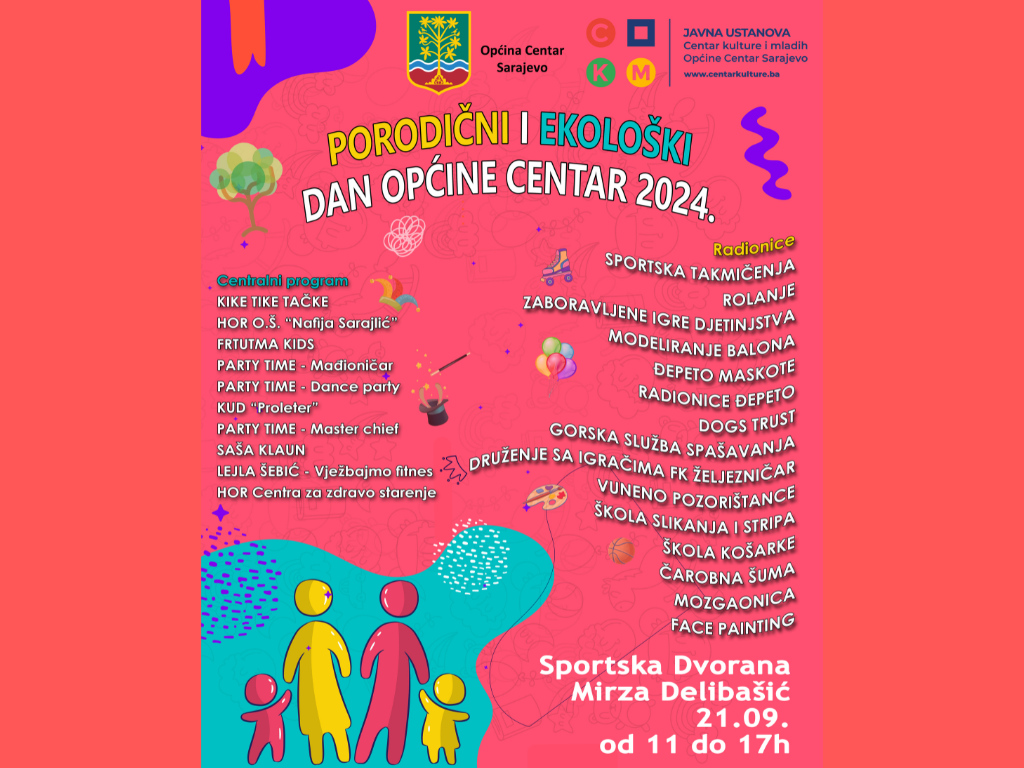 Općina Centar Sarajevo

C
K M

JAVNA USTANOVA
Centar kulture i mladih
Općine Centar Sarajevo
www.centarkulture.ba

PORODIČNI I EKOLOŠKI
DAN OPĆINE CENTAR 2024.

Centralni program
KIKE TIKE TAČKE
HOR O.Š. "Nafija Sarajlić"
FRTUTMA KIDS
PARTY TIME - Mađioničar
PARTY TIME - Dance party
KUD "Proleter"
PARTY TIME - Master chief
SAŠA KLAUN
LEJLA ŠEBIĆ - Vježbajmo fitnes
HOR Centra za zdravo starenje

Radionice
SPORTSKA TAKMIČENJA
ROLANJE
ZABORAVLJENE IGRE DJETINJSTVA
MODELIRANJE BALONA
ĐEPETO MASKOTE
RADIONICE ĐEPETO
DOGS TRUST
GORSKA SLUŽBA SPAŠAVANJA
DRUŽENJE SA IGRAČIMA FK ŽELJEZNIČAR
VUNENO POZORIŠTANCE
ŠKOLA SLIKANJA I STRIPA
ŠKOLA KOŠARKE
ČAROBNA ŠUMA
MOZGAONICA
FACE PAINTING

Sportska Dvorana
Mirza Delibašić
21.09.
od 11 do 17h